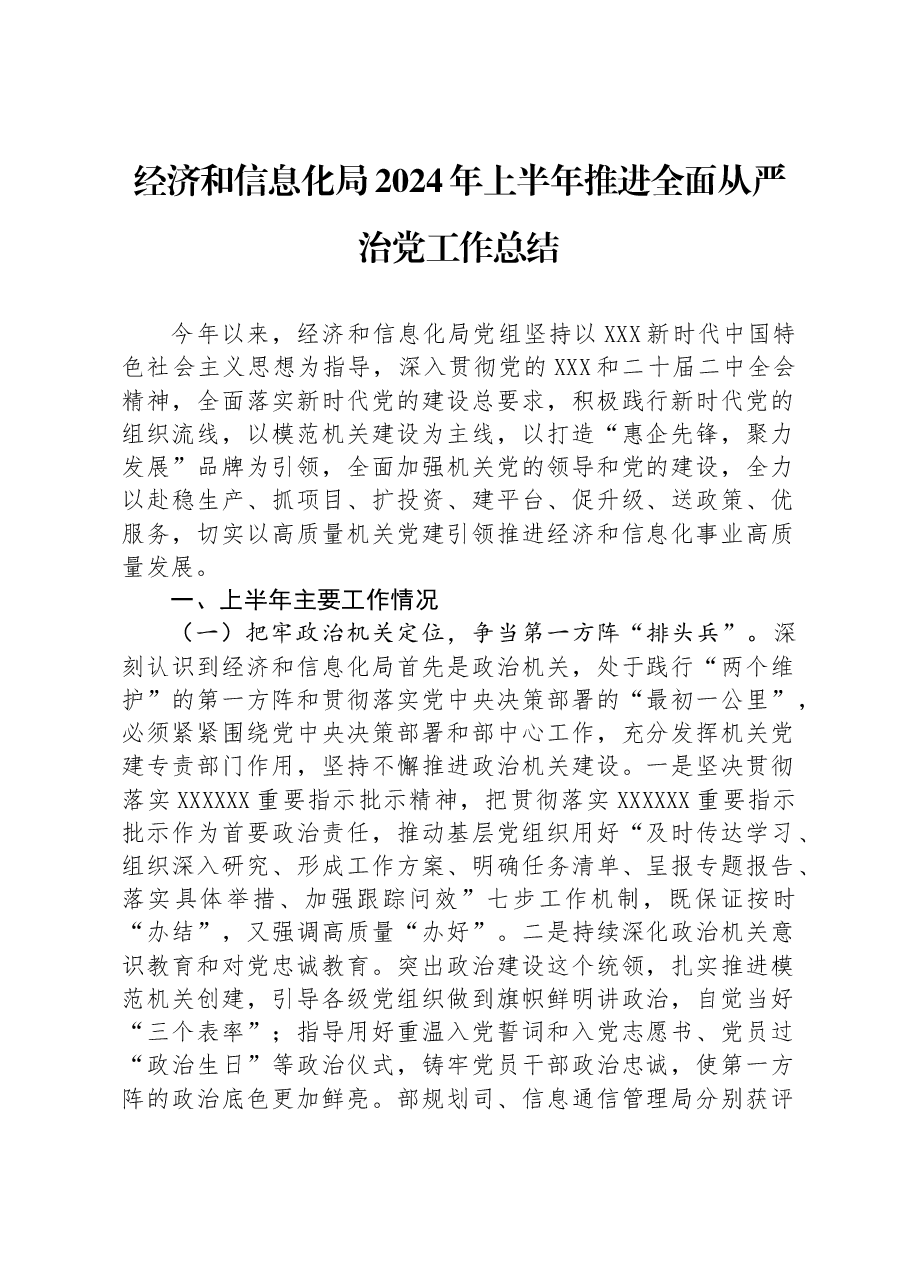 经济和信息化局2024年上半年推进全面从严治党工作总结

今年以来，经济和信息化局党组坚持以XXX新时代中国特色社会主义思想为指导，深入贯彻党的XXX和二十届二中全会精神，全面落实新时代党的建设总要求，积极践行新时代党的组织流线，以模范机关建设为主线，以打造“惠企先锋，聚力发展”品牌为引领，全面加强机关党的领导和党的建设，全力以赴稳生产、抓项目、扩投资、建平台、促升级、送政策、优服务，切实以高质量机关党建引领推进经济和信息化事业高质量发展。

一、上半年主要工作情况

（一）把牢政治机关定位，争当第一方阵“排头兵”。深刻认识到经济和信息化局首先是政治机关，处于践行“两个维护”的第一方阵和贯彻落实党中央决策部署的“最初一公里”，必须紧紧围绕党中央决策部署和部中心工作，充分发挥机关党建专责部门作用，坚持不懈推进政治机关建设。一是坚决贯彻落实XXXXXX重要指示批示精神，把贯彻落实XXXXXX重要指示批示作为首要政治责任，推动基层党组织用好“及时传达学习、组织深入研究、形成工作方案、明确任务清单、呈报专题报告、落实具体举措、加强跟踪问效”七步工作机制，既保证按时“办结”，又强调高质量“办好”。二是持续深化政治机关意识教育和对党忠诚教育。突出政治建设这个统领，扎实推进模范机关创建，引导各级党组织做到旗帜鲜明讲政治，自觉当好“三个表率”；指导用好重温入党誓词和入党志愿书、党员过“政治生日”等政治仪式，铸牢党员干部政治忠诚，使第一方阵的政治底色更加鲜亮。部规划司、信息通信管理局分别获评